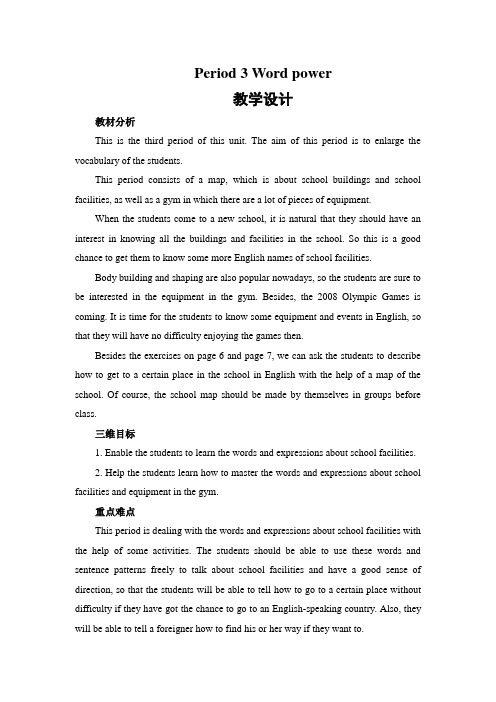 Period 3 Word power

教学设计

教材分析

This is the third period of this unit. The aim of this period is to enlarge the vocabulary of the students.

This period consists of a map, which is about school buildings and school facilities, as well as a gym in which there are a lot of pieces of equipment.

When the students come to a new school, it is natural that they should have an interest in knowing all the buildings and facilities in the school. So this is a good chance to get them to know some more English names of school facilities.

Body building and shaping are also popular nowadays, so the students are sure to be interested in the equipment in the gym. Besides, the 2008 Olympic Games is coming. It is time for the students to know some equipment and events in English, so that they will have no difficulty enjoying the games then.

Besides the exercises on page 6 and page 7, we can ask the students to describe how to get to a certain place in the school in English with the help of a map of the school. Of course, the school map should be made by themselves in groups before class.

三维目标

1. Enable the students to learn the words and expressions about school facilities.

2. Help the students learn how to master the words and expressions about school facilities and equipment in the gym.

重点难点

This period is dealing with the words and expressions about school facilities with the help of some activities. The students should be able to use these words and sentence patterns freely to talk about school facilities and have a good sense of direction, so that the students will be able to tell how to go to a certain place without difficulty if they have got the chance to go to an English-speaking country. Also, they will be able to tell a foreigner how to find his or her way if they want to.